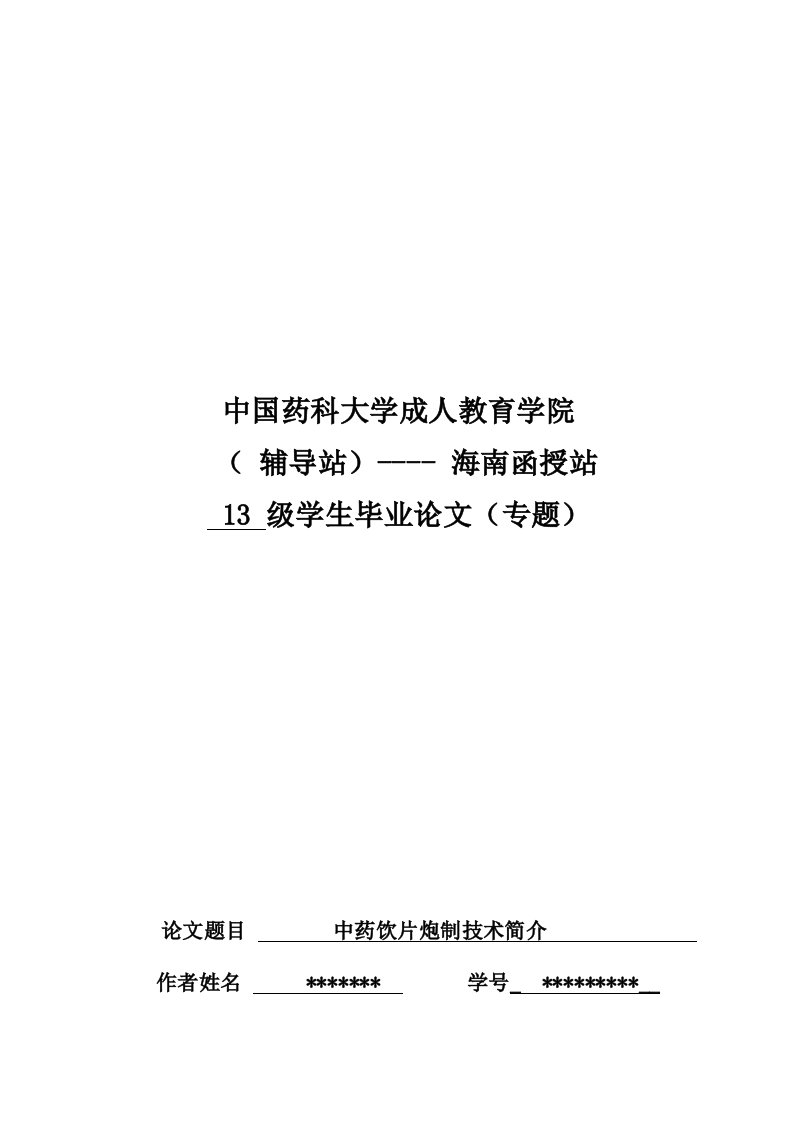 中国药科大学成人教育学院

（ 辅导站）---- 海南函授站

13 级学生毕业论文（专题）

论文题目 中药饮片炮制技术简介

作者姓名 ******* 学号 *********